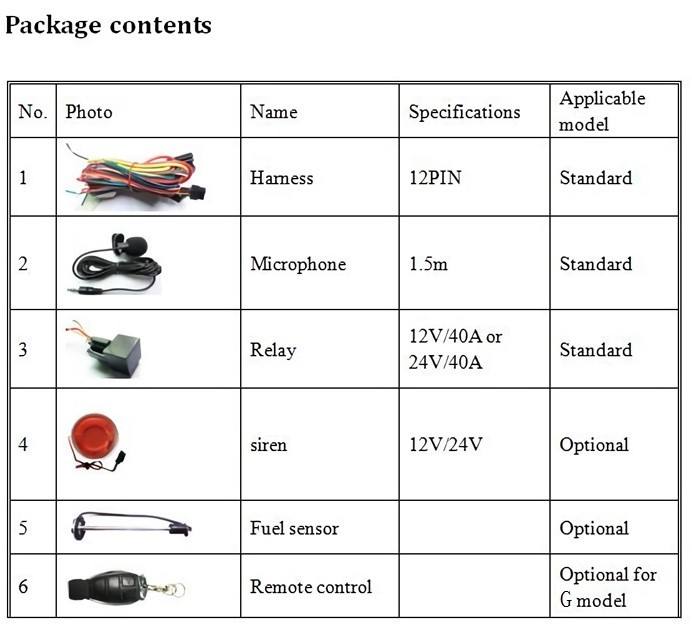 Package contents

| No. | Photo | Name | Specifications | Applicable model |
|---|---|---|---|---|
| 1 | | Harness | 12PIN | Standard |
| 2 | | Microphone | 1.5m | Standard |
| 3 | | Relay | 12V/40A or 24V/40A | Standard |
| 4 | | siren | 12V/24V | Optional |
| 5 | | Fuel sensor | | Optional |
| 6 | | Remote control | | Optional for G model |